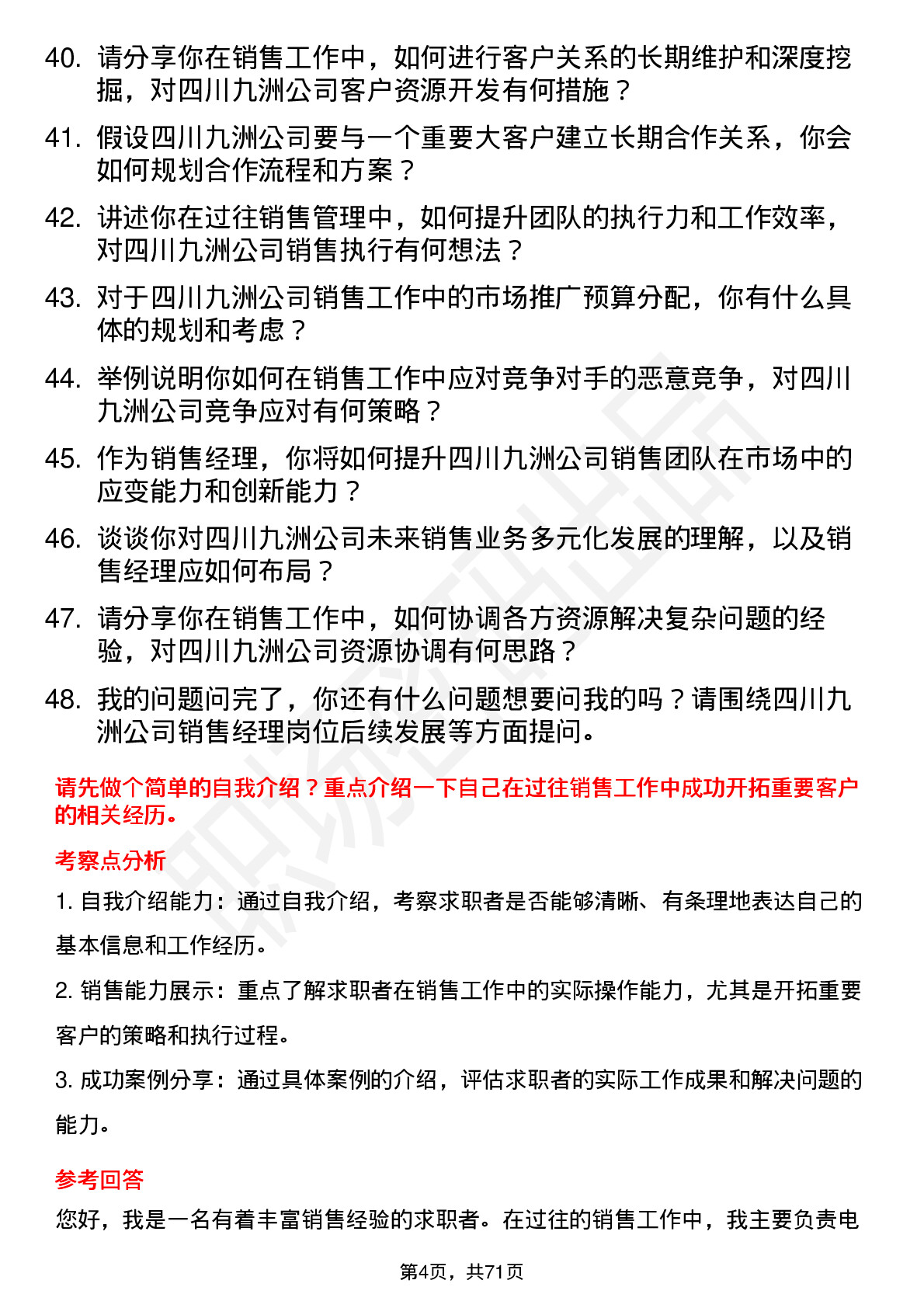 40. 请分享你在销售工作中，如何进行客户关系的长期维护和深度挖掘，对四川九洲公司客户资源开发有何措施？

41. 假设四川九洲公司要与一个重要大客户建立长期合作关系，你会如何规划合作流程和方案？

42. 讲述你在过往销售管理中，如何提升团队的执行力和工作效率，对四川九洲公司销售执行有何想法？

43. 对于四川九洲公司销售工作中的市场推广预算分配，你有什么具体的规划和考虑？

44. 举例说明你如何在销售工作中应对竞争对手的恶意竞争，对四川九洲公司竞争应对有何策略？

45. 作为销售经理，你将如何提升四川九洲公司销售团队在市场中的应变能力和创新能力？

46. 谈谈你对四川九洲公司未来销售业务多元化发展的理解，以及销售经理应如何布局？

47. 请分享你在销售工作中，如何协调各方资源解决复杂问题的经验，对四川九洲公司资源协调有何思路？

48. 我的问题问完了，你还有什么问题想要问我的吗？请围绕四川九洲公司销售经理岗位后续发展等方面提问。

请先做个简单的自我介绍？重点介绍一下自己在过往销售工作中成功开拓重要客户的相关经历。

考察点分析

1. 自我介绍能力：通过自我介绍，考察求职者是否能够清晰、有条理地表达自己的基本信息和工作经历。

2. 销售能力展示：重点了解求职者在销售工作中的实际操作能力，尤其是开拓重要客户的策略和执行过程。

3. 成功案例分享：通过具体案例的介绍，评估求职者的实际工作成果和解决问题的能力。

参考回答

您好，我是一名有着丰富销售经验的求职者。在过往的销售工作中，我主要负责电

第4页，共71页